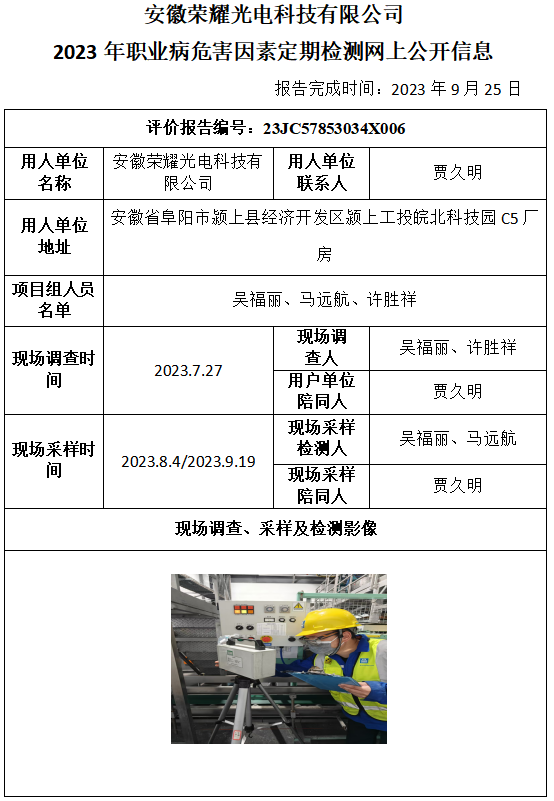 安徽荣耀光电科技有限公司

2023 年职业病危害因素定期检测网上公开信息

报告完成时间：2023 年 9 月 25 日

| 评价报告编号：23JC57853034X006 | | | |
|---|---|---|---|
| 用人单位名称 | 安徽荣耀光电科技有限公司 | 用人单位联系人 | 贾久明 |
| 用人单位地址 | 安徽省阜阳市颍上县经济开发区颍上工投皖北科技园 C5 厂房 | | |
| 项目组人员名单 | 吴福丽、马远航、许胜祥 | | |
| 现场调查时间 | 2023.7.27 | 现场调查人 | 吴福丽、许胜祥 |
| | | 用户单位陪同人 | 贾久明 |
| 现场采样时间 | 2023.8.4/2023.9.19 | 现场采样检测人 | 吴福丽、马远航 |
| | | 现场采样陪同人 | 贾久明 |
| 现场调查、采样及检测影像 | | | |